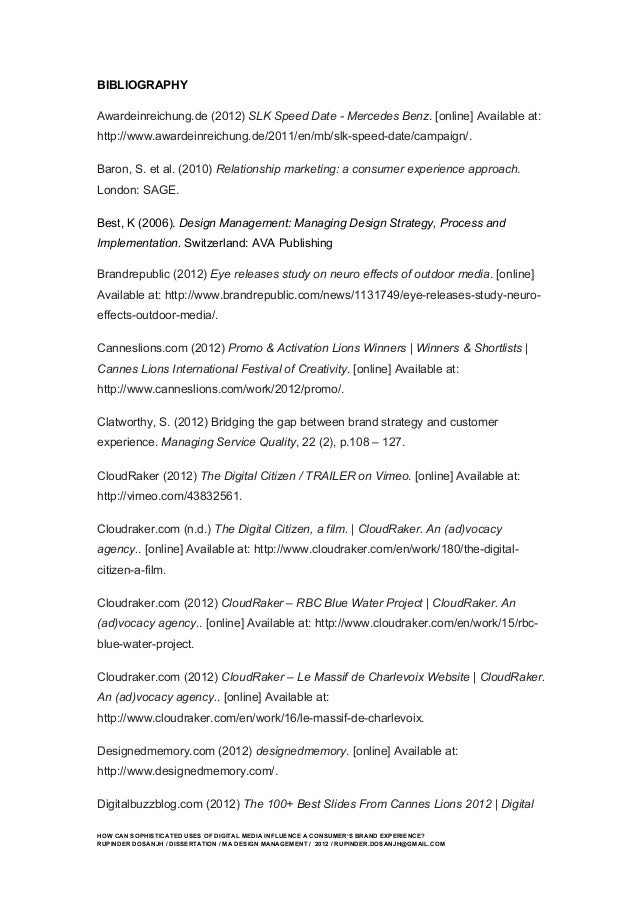 BIBLIOGRAPHY

Awardeinreichung.de (2012) SLK Speed Date - Mercedes Benz. [online] Available at: http://www.awardeinreichung.de/2011/en/mb/slk-speed-date/campaign/.

Baron, S. et al. (2010) Relationship marketing: a consumer experience approach. London: SAGE.

Best, K (2006). Design Management: Managing Design Strategy, Process and Implementation. Switzerland: AVA Publishing

Brandrepublic (2012) Eye releases study on neuro effects of outdoor media. [online] Available at: http://www.brandrepublic.com/news/1131749/eye-releases-study-neuro-effects-outdoor-media/.

Canneslions.com (2012) Promo & Activation Lions Winners | Winners & Shortlists | Cannes Lions International Festival of Creativity. [online] Available at: http://www.canneslions.com/work/2012/promo/.

Clatworthy, S. (2012) Bridging the gap between brand strategy and customer experience. Managing Service Quality, 22 (2), p.108 – 127.

CloudRaker (2012) The Digital Citizen / TRAILER on Vimeo. [online] Available at: http://vimeo.com/43832561.

Cloudraker.com (n.d.) The Digital Citizen, a film. | CloudRaker. An (ad)vocacy agency.. [online] Available at: http://www.cloudraker.com/en/work/180/the-digital-citizen-a-film.

Cloudraker.com (2012) CloudRaker – RBC Blue Water Project | CloudRaker. An (ad)vocacy agency.. [online] Available at: http://www.cloudraker.com/en/work/15/rbc-blue-water-project.

Cloudraker.com (2012) CloudRaker – Le Massif de Charlevoix Website | CloudRaker. An (ad)vocacy agency.. [online] Available at: http://www.cloudraker.com/en/work/16/le-massif-de-charlevoix.

Designedmemory.com (2012) designedmemory. [online] Available at: http://www.designedmemory.com/.

Digitalbuzzblog.com (2012) The 100+ Best Slides From Cannes Lions 2012 | Digital

HOW CAN SOPHISTICATED USES OF DIGITAL MEDIA INFLUENCE A CONSUMER'S BRAND EXPERIENCE?
RUPINDER DOSANJH / DISSERTATION / MA DESIGN MANAGEMENT / 2012 / RUPINDER.DOSANJH@GMAIL.COM